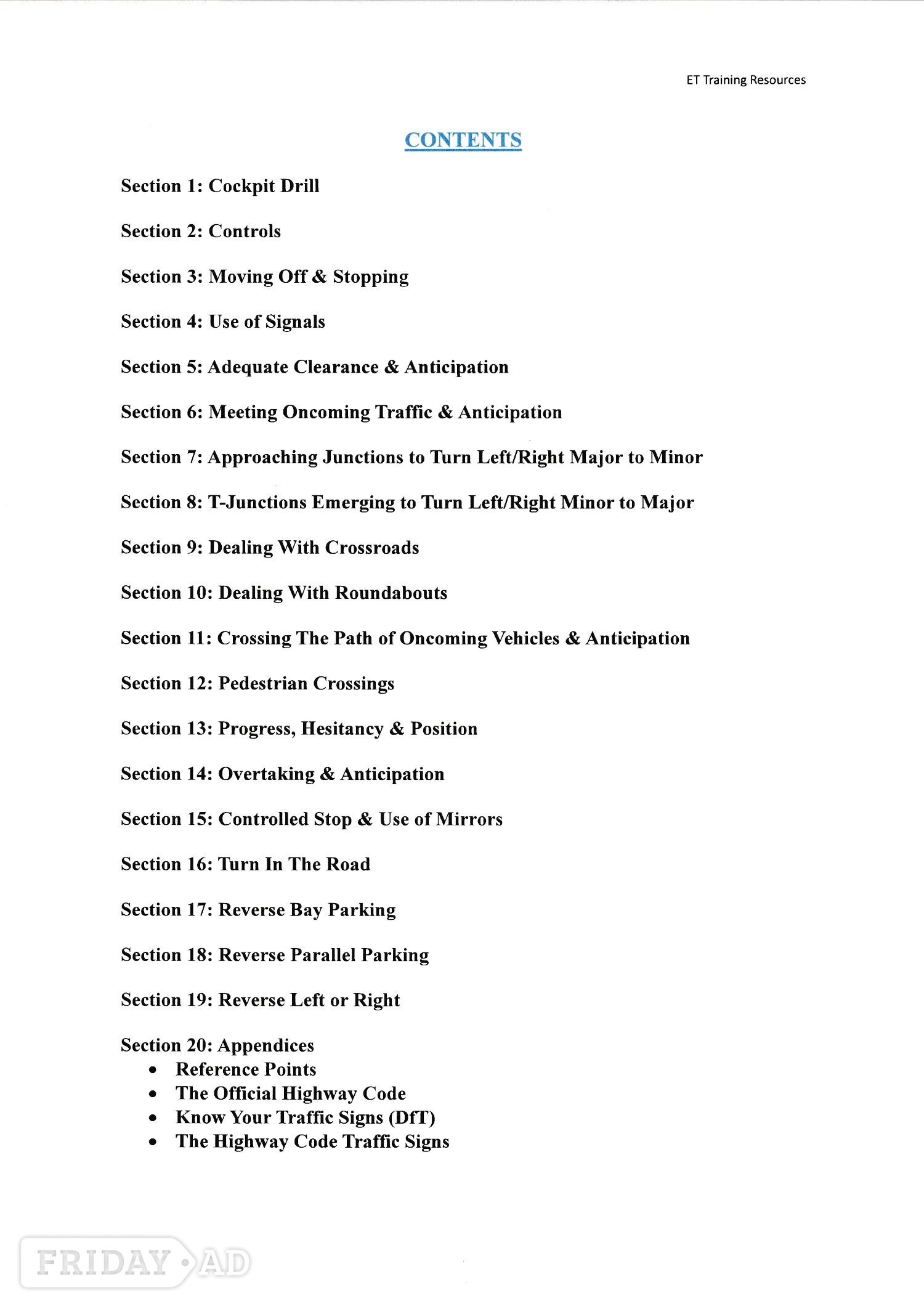 ET Training Resources

CONTENTS

Section 1: Cockpit Drill

Section 2: Controls

Section 3: Moving Off & Stopping

Section 4: Use of Signals

Section 5: Adequate Clearance & Anticipation

Section 6: Meeting Oncoming Traffic & Anticipation

Section 7: Approaching Junctions to Turn Left/Right Major to Minor

Section 8: T-Junctions Emerging to Turn Left/Right Minor to Major

Section 9: Dealing With Crossroads

Section 10: Dealing With Roundabouts

Section 11: Crossing The Path of Oncoming Vehicles & Anticipation

Section 12: Pedestrian Crossings

Section 13: Progress, Hesitancy & Position

Section 14: Overtaking & Anticipation

Section 15: Controlled Stop & Use of Mirrors

Section 16: Turn In The Road

Section 17: Reverse Bay Parking

Section 18: Reverse Parallel Parking

Section 19: Reverse Left or Right

Section 20: Appendices
• Reference Points
• The Official Highway Code
• Know Your Traffic Signs (DfT)
• The Highway Code Traffic Signs

FRIDAY AD